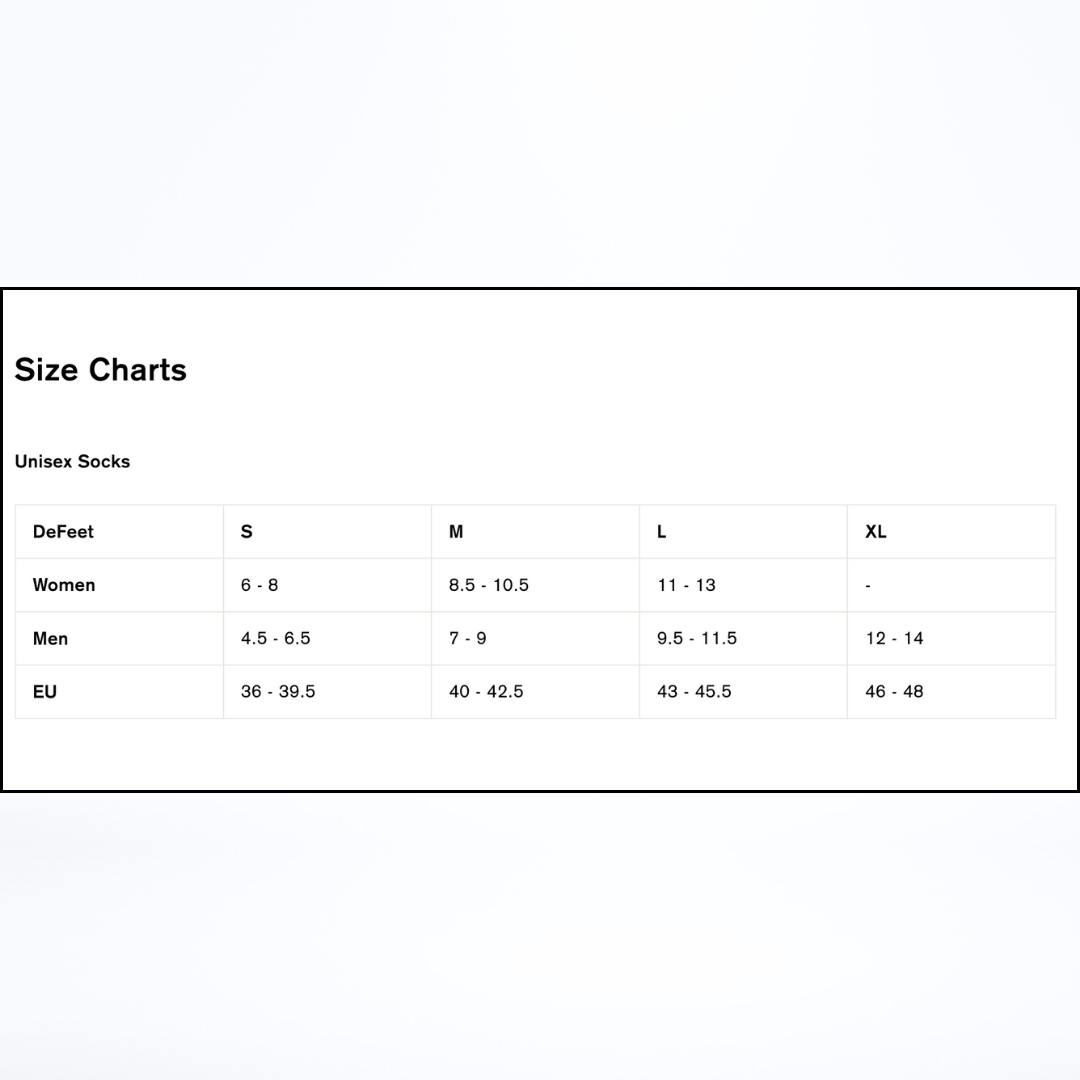 Size Charts

Unisex Socks

| DeFeet | S | M | L | XL |
|---|---|---|---|---|
| Women | 6 - 8 | 8.5 - 10.5 | 11 - 13 | - |
| Men | 4.5 - 6.5 | 7 - 9 | 9.5 - 11.5 | 12 - 14 |
| EU | 36 - 39.5 | 40 - 42.5 | 43 - 45.5 | 46 - 48 |